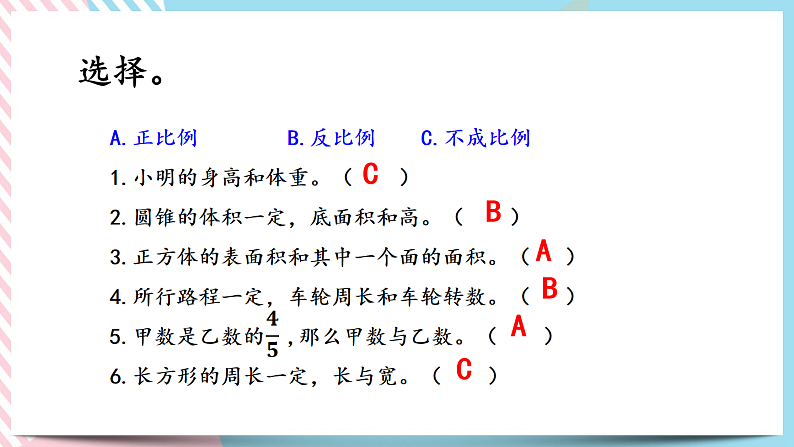 选择。

A. 正比例　　B. 反比例　　C. 不成比例

1. 小明的身高和体重。（ C ）

2. 圆锥的体积一定，底面积和高。（ B ）

3. 正方体的表面积和其中一个面的面积。（ A ）

4. 所行路程一定，车轮周长和车轮转数。（ B ）

5. 甲数是乙数的$\frac{4}{5}$，那么甲数与乙数。（ A ）

6. 长方形的周长一定，长与宽。（ C ）